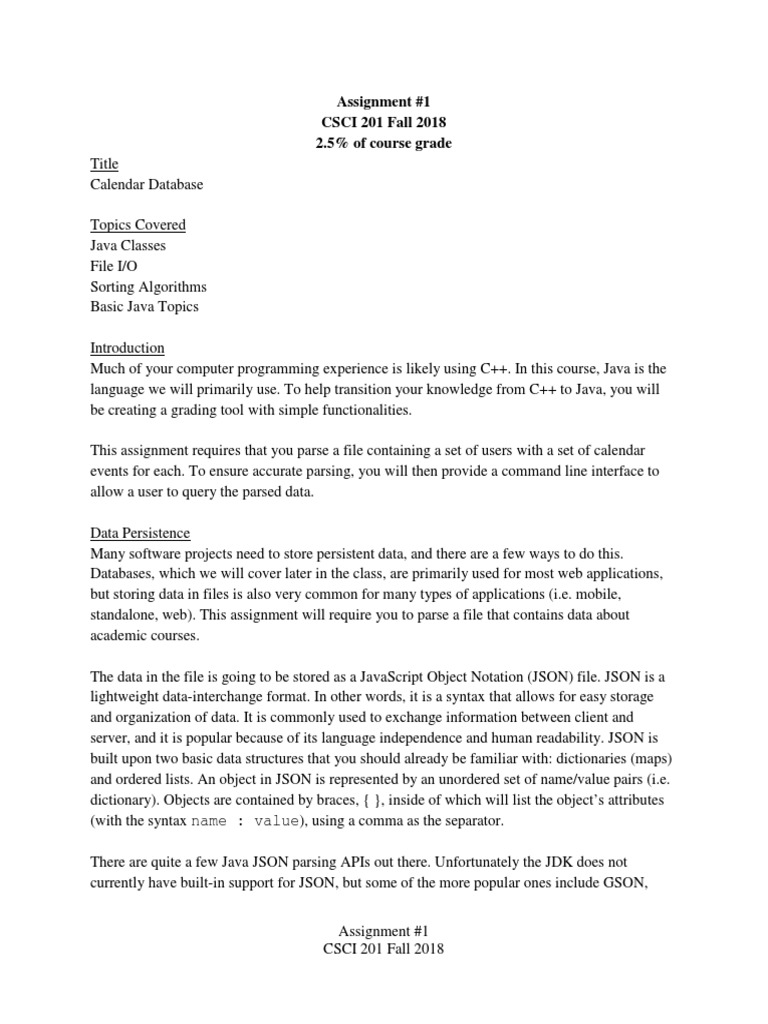 Assignment #1
CSCI 201 Fall 2018
2.5% of course grade

Title
Calendar Database

Topics Covered
Java Classes
File I/O
Sorting Algorithms
Basic Java Topics

Introduction
Much of your computer programming experience is likely using C++. In this course, Java is the language we will primarily use. To help transition your knowledge from C++ to Java, you will be creating a grading tool with simple functionalities.

This assignment requires that you parse a file containing a set of users with a set of calendar events for each. To ensure accurate parsing, you will then provide a command line interface to allow a user to query the parsed data.

Data Persistence
Many software projects need to store persistent data, and there are a few ways to do this. Databases, which we will cover later in the class, are primarily used for most web applications, but storing data in files is also very common for many types of applications (i.e. mobile, standalone, web). This assignment will require you to parse a file that contains data about academic courses.

The data in the file is going to be stored as a JavaScript Object Notation (JSON) file. JSON is a lightweight data-interchange format. In other words, it is a syntax that allows for easy storage and organization of data. It is commonly used to exchange information between client and server, and it is popular because of its language independence and human readability. JSON is built upon two basic data structures that you should already be familiar with: dictionaries (maps) and ordered lists. An object in JSON is represented by an unordered set of name/value pairs (i.e. dictionary). Objects are contained by braces, { }, inside of which will list the object's attributes (with the syntax name : value), using a comma as the separator.

There are quite a few Java JSON parsing APIs out there. Unfortunately the JDK does not currently have built-in support for JSON, but some of the more popular ones include GSON,

Assignment #1
CSCI 201 Fall 2018